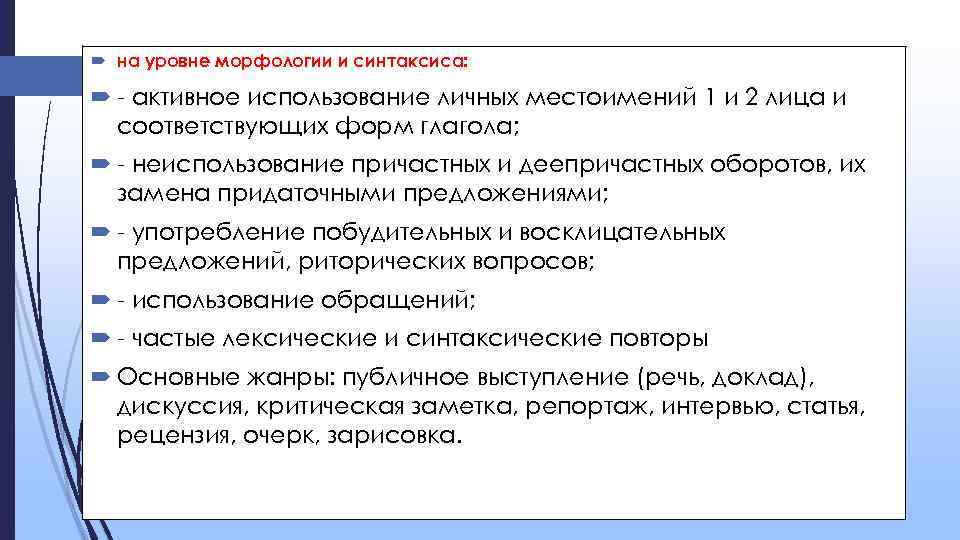 на уровне морфологии и синтаксиса:

- активное использование личных местоимений 1 и 2 лица и соответствующих форм глагола;

- неиспользование причастных и деепричастных оборотов, их замена придаточными предложениями;

- употребление побудительных и восклицательных предложений, риторических вопросов;

- использование обращений;

- частые лексические и синтаксические повторы

Основные жанры: публичное выступление (речь, доклад), дискуссия, критическая заметка, репортаж, интервью, статья, рецензия, очерк, зарисовка.